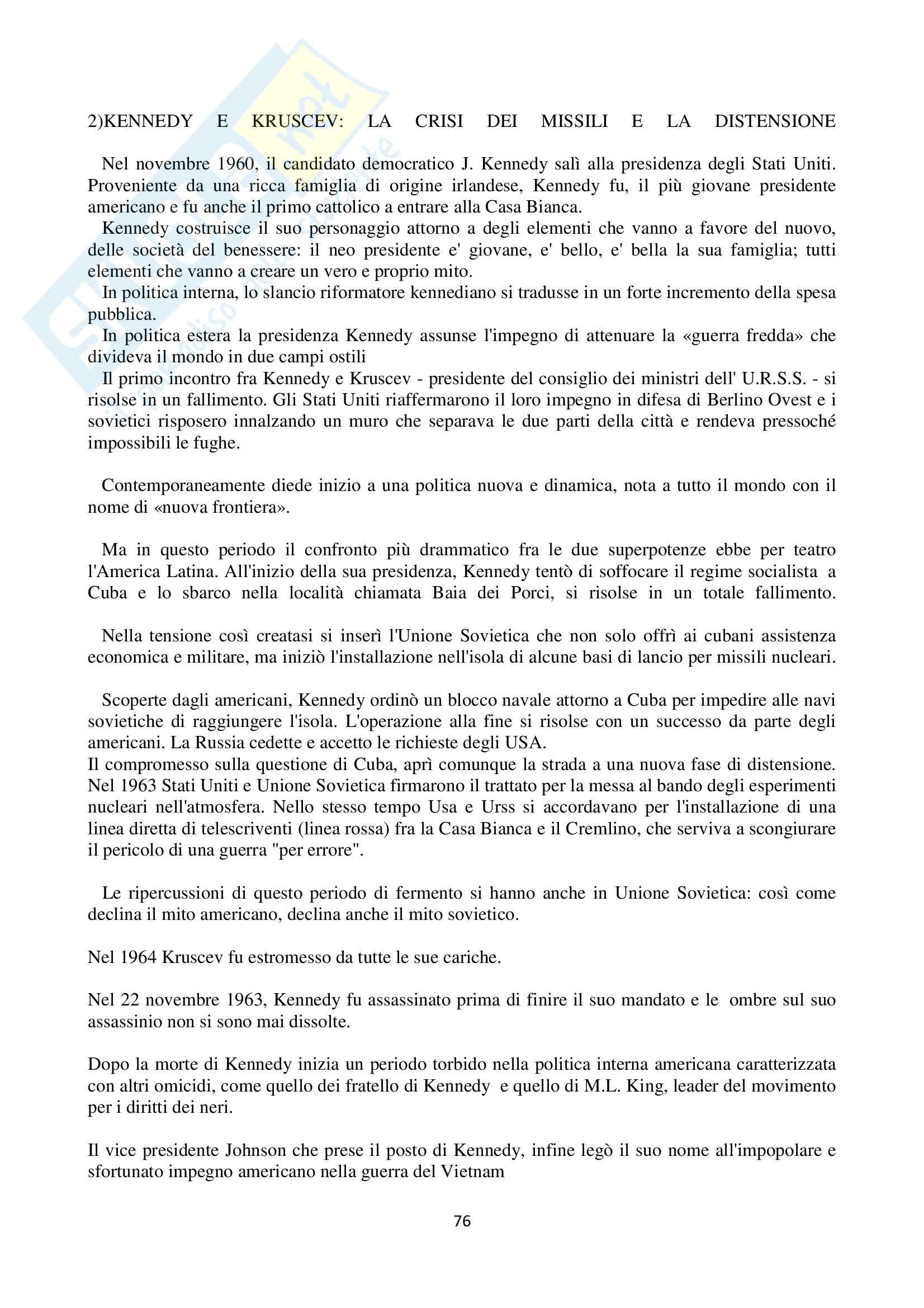 2)KENNEDY E KRUSCEV: LA CRISI DEI MISSILI E LA DISTENSIONE

Nel novembre 1960, il candidato democratico J. Kennedy salì alla presidenza degli Stati Uniti. Proveniente da una ricca famiglia di origine irlandese, Kennedy fu, il più giovane presidente americano e fu anche il primo cattolico a entrare alla Casa Bianca.

Kennedy costruisce il suo personaggio attorno a degli elementi che vanno a favore del nuovo, delle società del benessere: il neo presidente e' giovane, e' bello, e' bella la sua famiglia; tutti elementi che vanno a creare un vero e proprio mito.

In politica interna, lo slancio riformatore kennediano si tradusse in un forte incremento della spesa pubblica.

In politica estera la presidenza Kennedy assunse l'impegno di attenuare la «guerra fredda» che divideva il mondo in due campi ostili

Il primo incontro fra Kennedy e Kruscev - presidente del consiglio dei ministri dell' U.R.S.S. - si risolse in un fallimento. Gli Stati Uniti riaffermarono il loro impegno in difesa di Berlino Ovest e i sovietici risposero innalzando un muro che separava le due parti della città e rendeva pressoché impossibili le fughe.

Contemporaneamente diede inizio a una politica nuova e dinamica, nota a tutto il mondo con il nome di «nuova frontiera».

Ma in questo periodo il confronto più drammatico fra le due superpotenze ebbe per teatro l'America Latina. All'inizio della sua presidenza, Kennedy tentò di soffocare il regime socialista a Cuba e lo sbarco nella località chiamata Baia dei Porci, si risolse in un totale fallimento.

Nella tensione così creatasi si inserì l'Unione Sovietica che non solo offrì ai cubani assistenza economica e militare, ma iniziò l'installazione nell'isola di alcune basi di lancio per missili nucleari.

Scoperte dagli americani, Kennedy ordinò un blocco navale attorno a Cuba per impedire alle navi sovietiche di raggiungere l'isola. L'operazione alla fine si risolse con un successo da parte degli americani. La Russia cedette e accetto le richieste degli USA.
Il compromesso sulla questione di Cuba, aprì comunque la strada a una nuova fase di distensione. Nel 1963 Stati Uniti e Unione Sovietica firmarono il trattato per la messa al bando degli esperimenti nucleari nell'atmosfera. Nello stesso tempo Usa e Urss si accordavano per l'installazione di una linea diretta di telescriventi (linea rossa) fra la Casa Bianca e il Cremlino, che serviva a scongiurare il pericolo di una guerra "per errore".

Le ripercussioni di questo periodo di fermento si hanno anche in Unione Sovietica: così come declina il mito americano, declina anche il mito sovietico.

Nel 1964 Kruscev fu estromesso da tutte le sue cariche.

Nel 22 novembre 1963, Kennedy fu assassinato prima di finire il suo mandato e le ombre sul suo assassinio non si sono mai dissolte.

Dopo la morte di Kennedy inizia un periodo torbido nella politica interna americana caratterizzata con altri omicidi, come quello dei fratello di Kennedy e quello di M.L. King, leader del movimento per i diritti dei neri.

Il vice presidente Johnson che prese il posto di Kennedy, infine legò il suo nome all'impopolare e sfortunato impegno americano nella guerra del Vietnam

76